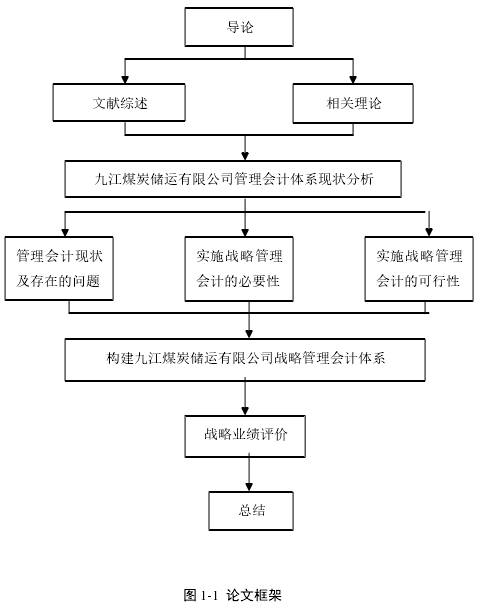 导论

文献综述

相关理论

九江煤炭储运有限公司管理会计体系现状分析

管理会计现状及存在的问题

实施战略管理会计的必要性

实施战略管理会计的可行性

构建九江煤炭储运有限公司战略管理会计体系

战略业绩评价

总结

图 1-1 论文框架